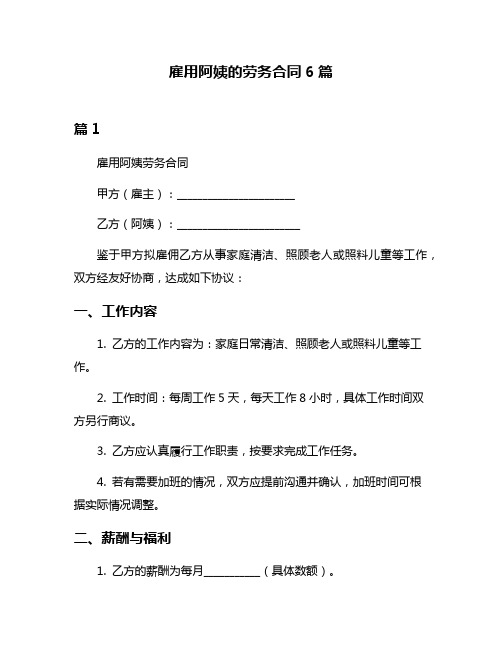 雇用阿姨的劳务合同 6 篇

篇 1

雇用阿姨劳务合同

甲方（雇主）：______________________

乙方（阿姨）：______________________

鉴于甲方拟雇佣乙方从事家庭清洁、照顾老人或照料儿童等工作，双方经友好协商，达成如下协议：

一、工作内容

1. 乙方的工作内容为：家庭日常清洁、照顾老人或照料儿童等工作。

2. 工作时间：每周工作 5 天，每天工作 8 小时，具体工作时间双方另行商议。

3. 乙方应认真履行工作职责，按要求完成工作任务。

4. 若有需要加班的情况，双方应提前沟通并确认，加班时间可根据实际情况调整。

二、薪酬与福利

1. 乙方的薪酬为每月__________（具体数额）。